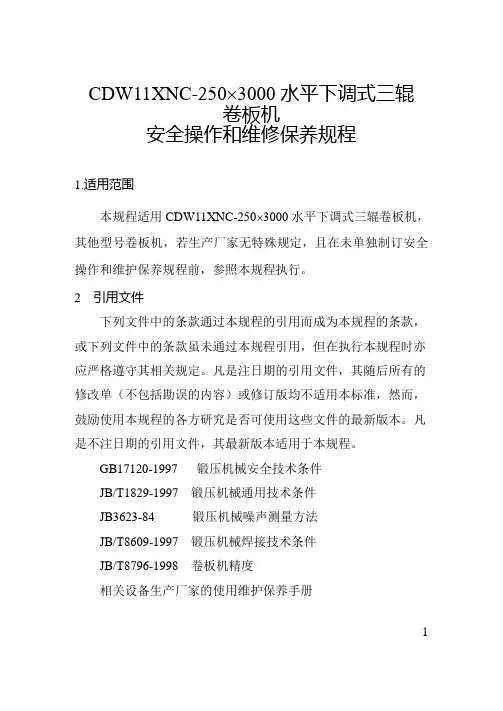 CDW11XNC-250×3000 水平下调式三辊卷板机
安全操作和维修保养规程

1.适用范围

本规程适用 CDW11XNC-250×3000 水平下调式三辊卷板机，其他型号卷板机，若生产厂家无特殊规定，且在未单独制订安全操作和维护保养规程前，参照本规程执行。

2　引用文件

下列文件中的条款通过本规程的引用而成为本规程的条款，或下列文件中的条款虽未通过本规程引用，但在执行本规程时亦应严格遵守其相关规定。凡是注日期的引用文件，其随后所有的修改单（不包括勘误的内容）或修订版均不适用本标准，然而，鼓励使用本规程的各方研究是否可使用这些文件的最新版本。凡是不注日期的引用文件，其最新版本适用于本规程。

GB17120-1997　锻压机械安全技术条件
JB/T1829-1997　锻压机械通用技术条件
JB3623-84　锻压机械噪声测量方法
JB/T8609-1997　锻压机械焊接技术条件
JB/T8796-1998　卷板机精度
相关设备生产厂家的使用维护保养手册

1